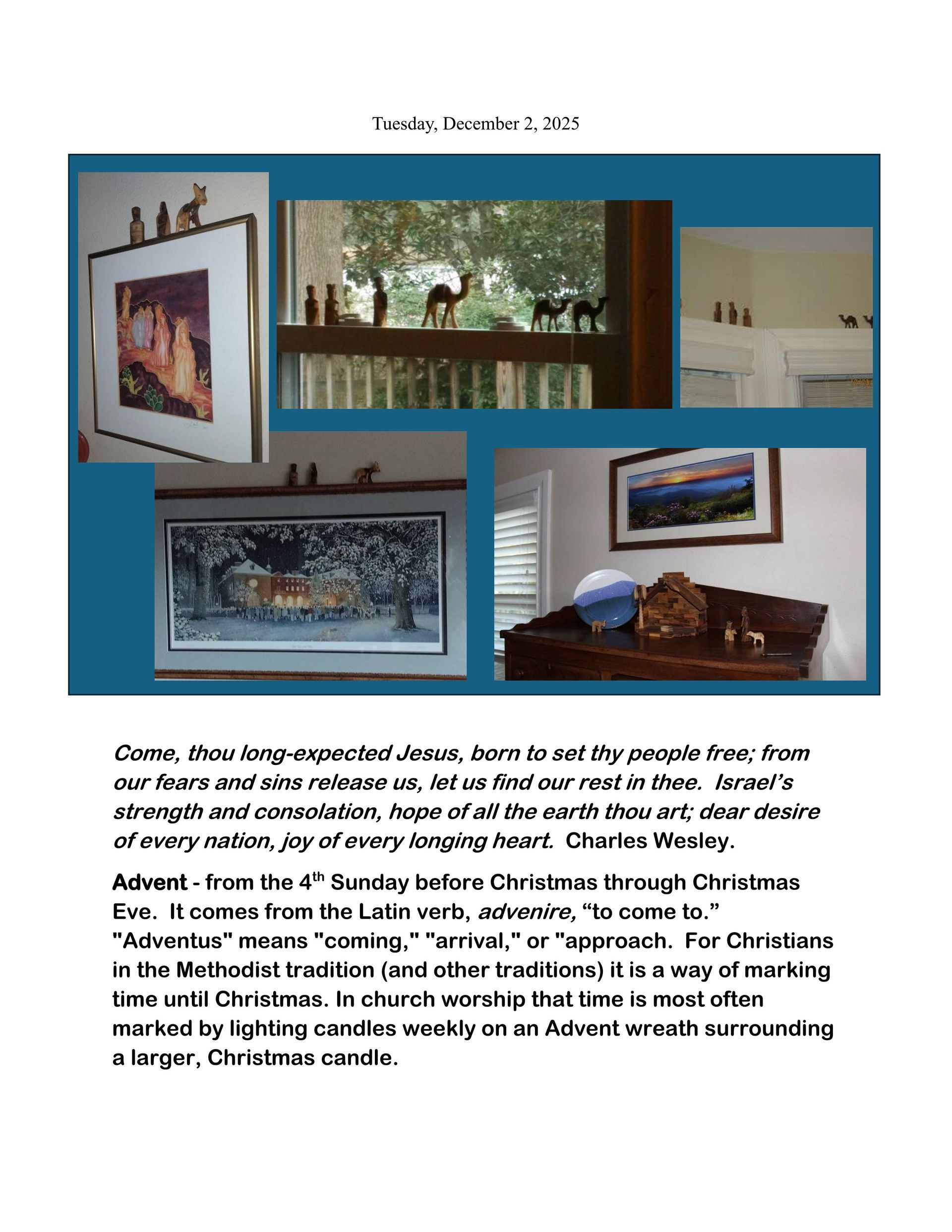 Tuesday, December 2, 2025

Come, thou long-expected Jesus, born to set thy people free; from our fears and sins release us, let us find our rest in thee. Israel's strength and consolation, hope of all the earth thou art; dear desire of every nation, joy of every longing heart. Charles Wesley.

Advent - from the 4th Sunday before Christmas through Christmas Eve. It comes from the Latin verb, advenire, "to come to." "Adventus" means "coming," "arrival," or "approach. For Christians in the Methodist tradition (and other traditions) it is a way of marking time until Christmas. In church worship that time is most often marked by lighting candles weekly on an Advent wreath surrounding a larger, Christmas candle.